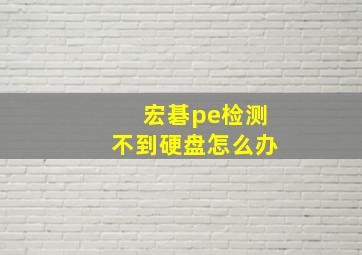 宏碁pe检测
不到硬盘怎么办